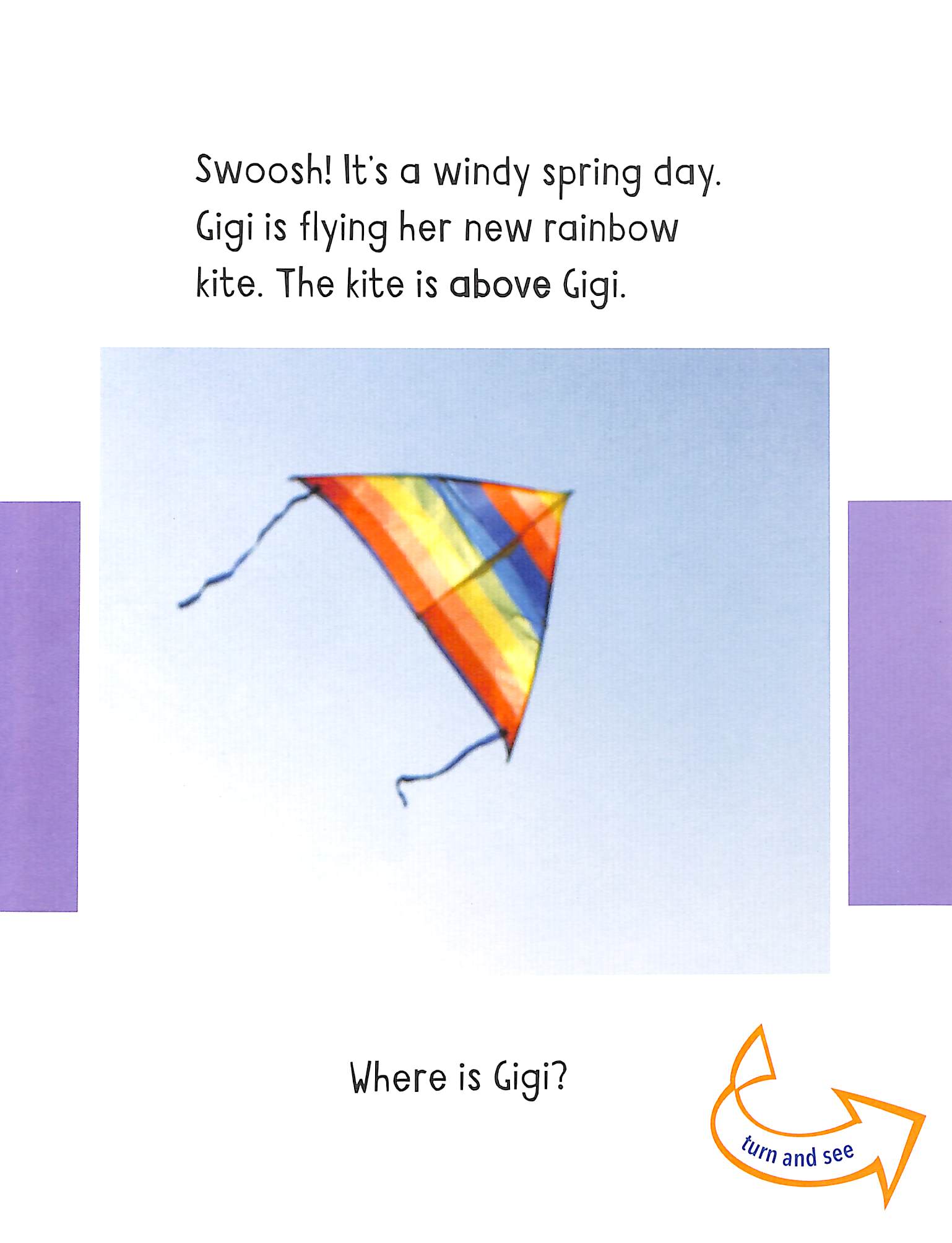 Swoosh! It's a windy spring day. Gigi is flying her new rainbow kite. The kite is above Gigi.

Where is Gigi?

turn and see